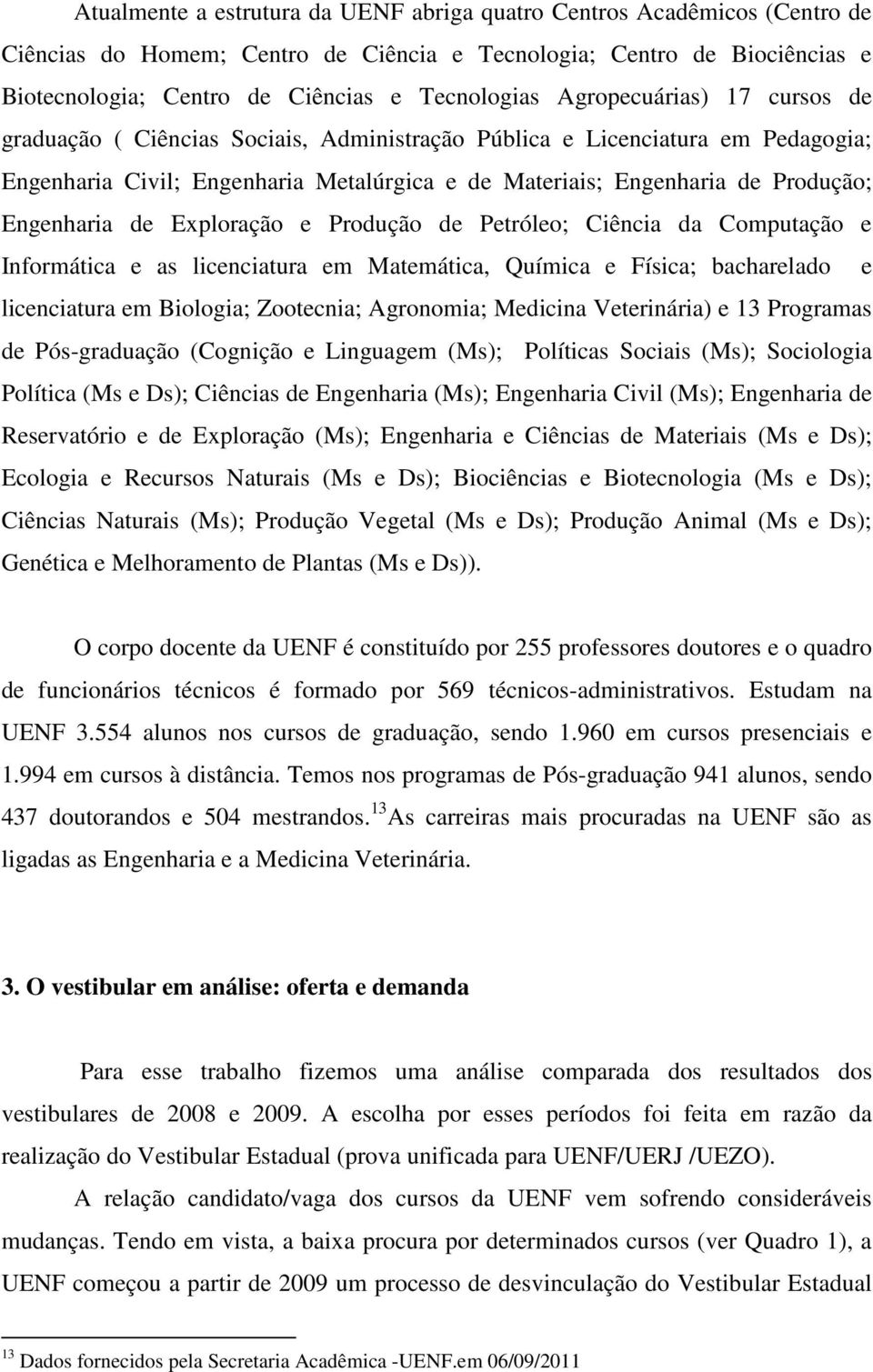 Atualmente a estrutura da UENF abriga quatro Centros Acadêmicos (Centro de Ciências do Homem; Centro de Ciência e Tecnologia; Centro de Biociências e Biotecnologia; Centro de Ciências e Tecnologias Agropecuárias) 17 cursos de graduação ( Ciências Sociais, Administração Pública e Licenciatura em Pedagogia; Engenharia Civil; Engenharia Metalúrgica e de Materiais; Engenharia de Produção; Engenharia de Exploração e Produção de Petróleo; Ciência da Computação e Informática e as licenciatura em Matemática, Química e Física; bacharelado e licenciatura em Biologia; Zootecnia; Agronomia; Medicina Veterinária) e 13 Programas de Pós-graduação (Cognição e Linguagem (Ms); Políticas Sociais (Ms); Sociologia Política (Ms e Ds); Ciências de Engenharia (Ms); Engenharia Civil (Ms); Engenharia de Reservatório e de Exploração (Ms); Engenharia e Ciências de Materiais (Ms e Ds); Ecologia e Recursos Naturais (Ms e Ds); Biociências e Biotecnologia (Ms e Ds); Ciências Naturais (Ms); Produção Vegetal (Ms e Ds); Produção Animal (Ms e Ds); Genética e Melhoramento de Plantas (Ms e Ds)).

O corpo docente da UENF é constituído por 255 professores doutores e o quadro de funcionários técnicos é formado por 569 técnicos-administrativos. Estudam na UENF 3.554 alunos nos cursos de graduação, sendo 1.960 em cursos presenciais e 1.994 em cursos à distância. Temos nos programas de Pós-graduação 941 alunos, sendo 437 doutorandos e 504 mestrandos.$^{13}$As carreiras mais procuradas na UENF são as ligadas as Engenharia e a Medicina Veterinária.

3. O vestibular em análise: oferta e demanda

Para esse trabalho fizemos uma análise comparada dos resultados dos vestibulares de 2008 e 2009. A escolha por esses períodos foi feita em razão da realização do Vestibular Estadual (prova unificada para UENF/UERJ /UEZO).

A relação candidato/vaga dos cursos da UENF vem sofrendo consideráveis mudanças. Tendo em vista, a baixa procura por determinados cursos (ver Quadro 1), a UENF começou a partir de 2009 um processo de desvinculação do Vestibular Estadual

$^{13}$ Dados fornecidos pela Secretaria Acadêmica -UENF.em 06/09/2011